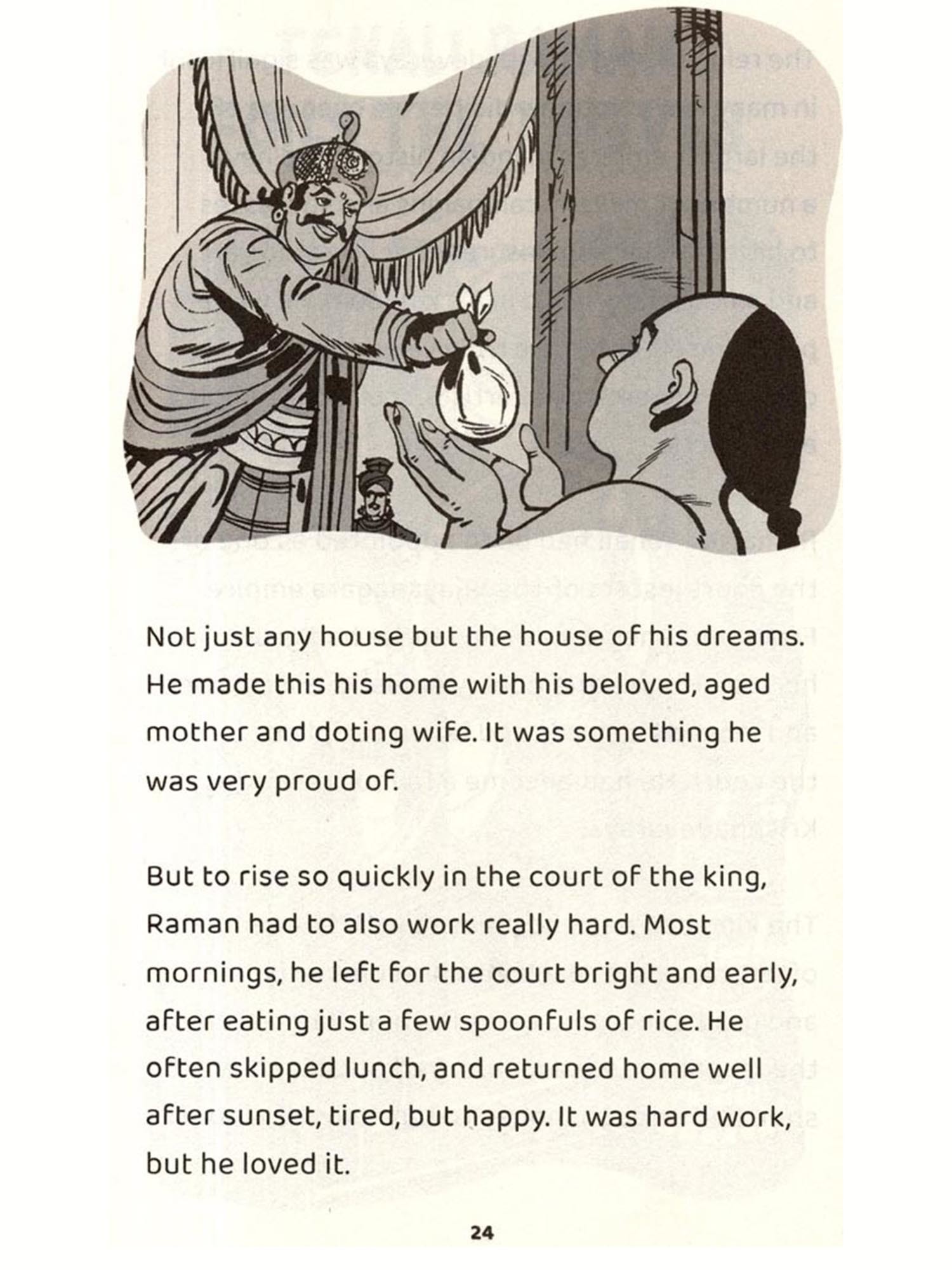 Not just any house but the house of his dreams. He made this his home with his beloved, aged mother and doting wife. It was something he was very proud of.

But to rise so quickly in the court of the king, Raman had to also work really hard. Most mornings, he left for the court bright and early, after eating just a few spoonfuls of rice. He often skipped lunch, and returned home well after sunset, tired, but happy. It was hard work, but he loved it.

24